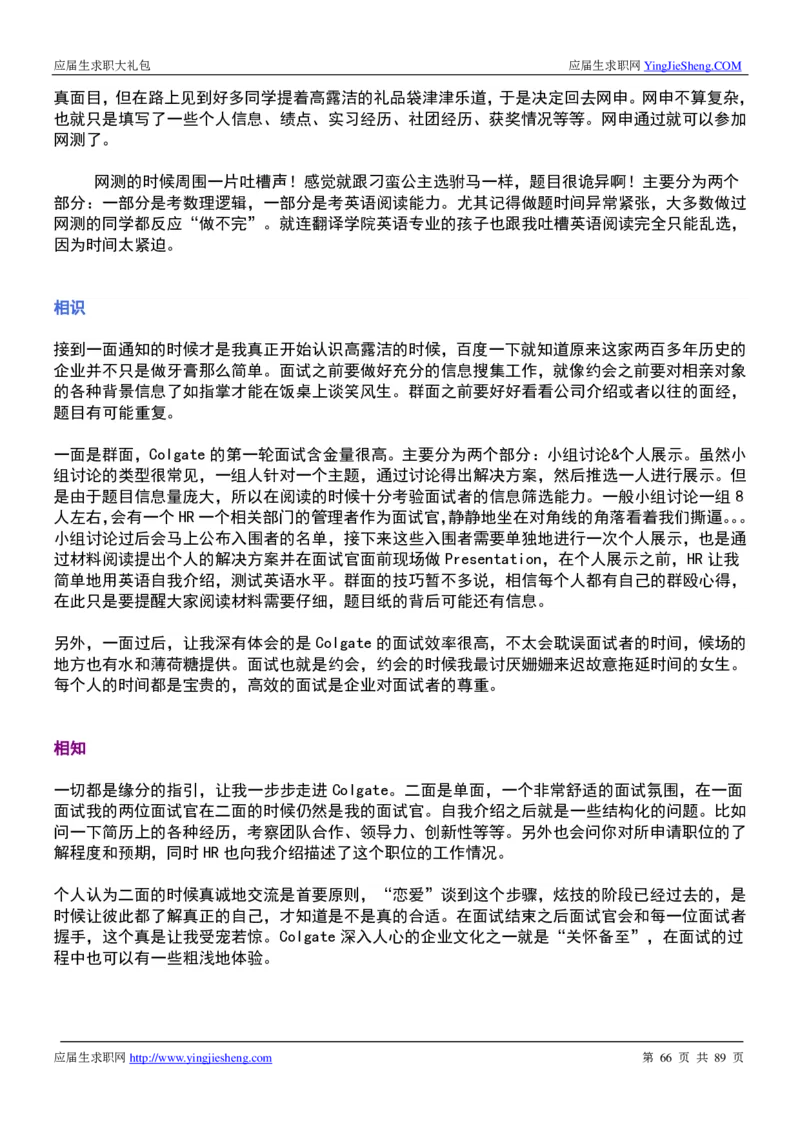 应届生求职大礼包　　应届生求职网 YingJieSheng.COM

真面目，但在路上见到好多同学提着高露洁的礼品袋津津乐道，于是决定回去网申。网申不算复杂，也就只是填写了一些个人信息、绩点、实习经历、社团经历、获奖情况等等。网申通过就可以参加网测了。

网测的时候周围一片吐槽声！感觉就跟刁蛮公主选驸马一样，题目很诡异啊！主要分为两个部分：一部分是考数理逻辑，一部分是考英语阅读能力。尤其记得做题时间异常紧张，大多数做过网测的同学都反应“做不完”。就连翻译学院英语专业的孩子也跟我吐槽英语阅读完全只能乱选，因为时间太紧迫。

相识

接到一面通知的时候才是我真正开始认识高露洁的时候，百度一下就知道原来这家两百多年历史的企业并不只是做牙膏那么简单。面试之前要做好充分的信息搜集工作，就像约会之前要对相亲对象的各种背景信息了如指掌才能在饭桌上谈笑风生。群面之前要好好看看公司介绍或者以往的面经，题目有可能重复。

一面是群面，Colgate 的第一轮面试含金量很高。主要分为两个部分：小组讨论&个人展示。虽然小组讨论的类型很常见，一组人针对一个主题，通过讨论得出解决方案，然后推选一人进行展示。但是由于题目信息量庞大，所以在阅读的时候十分考验面试者的信息筛选能力。一般小组讨论一组 8 人左右,会有一个 HR 一个相关部门的管理者作为面试官,静静地坐在对角线的角落看着我们撕逼。。。小组讨论过后会马上公布入围者的名单，接下来这些入围者需要单独地进行一次个人展示，也是通过材料阅读提出个人的解决方案并在面试官面前现场做 Presentation，在个人展示之前，HR 让我简单地用英语自我介绍，测试英语水平。群面的技巧暂不多说，相信每个人都有自己的群殴心得，在此只是要提醒大家阅读材料需要仔细，题目纸的背后可能还有信息。

另外，一面过后，让我深有体会的是 Colgate 的面试效率很高，不太会耽误面试者的时间，候场的地方也有水和薄荷糖提供。面试也就是约会，约会的时候我最讨厌姗姗来迟故意拖延时间的女生。每个人的时间都是宝贵的，高效的面试是企业对面试者的尊重。

相知

一切都是缘分的指引，让我一步步走进 Colgate。二面是单面，一个非常舒适的面试氛围，在一面面试我的两位面试官在二面的时候仍然是我的面试官。自我介绍之后就是一些结构化的问题。比如问一下简历上的各种经历，考察团队合作、领导力、创新性等等。另外也会问你对所申请职位的了解程度和预期，同时 HR 也向我介绍描述了这个职位的工作情况。

个人认为二面的时候真诚地交流是首要原则，“恋爱”谈到这个步骤，炫技的阶段已经过去的，是时候让彼此都了解真正的自己，才知道是不是真的合适。在面试结束之后面试官会和每一位面试者握手，这个真是让我受宠若惊。Colgate 深入人心的企业文化之一就是“关怀备至”，在面试的过程中也可以有一些粗浅地体验。

应届生求职网 http://www.yingjiesheng.com　　第 66 页 共 89 页